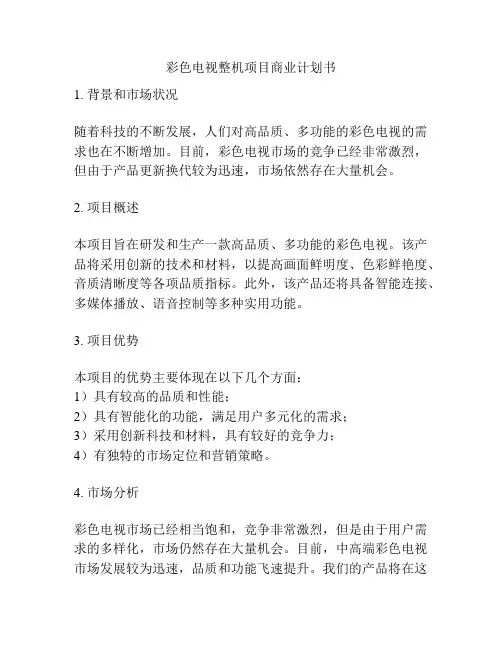 彩色电视整机项目商业计划书

1. 背景和市场状况

随着科技的不断发展，人们对高品质、多功能的彩色电视的需求也在不断增加。目前，彩色电视市场的竞争已经非常激烈，但由于产品更新换代较为迅速，市场依然存在大量机会。

2. 项目概述

本项目旨在研发和生产一款高品质、多功能的彩色电视。该产品将采用创新的技术和材料，以提高画面鲜明度、色彩鲜艳度、音质清晰度等各项品质指标。此外，该产品还将具备智能连接、多媒体播放、语音控制等多种实用功能。

3. 项目优势

本项目的优势主要体现在以下几个方面：
1）具有较高的品质和性能；
2）具有智能化的功能，满足用户多元化的需求；
3）采用创新科技和材料，具有较好的竞争力；
4）有独特的市场定位和营销策略。

4. 市场分析

彩色电视市场已经相当饱和，竞争非常激烈，但是由于用户需求的多样化，市场仍然存在大量机会。目前，中高端彩色电视市场发展较为迅速，品质和功能飞速提升。我们的产品将在这